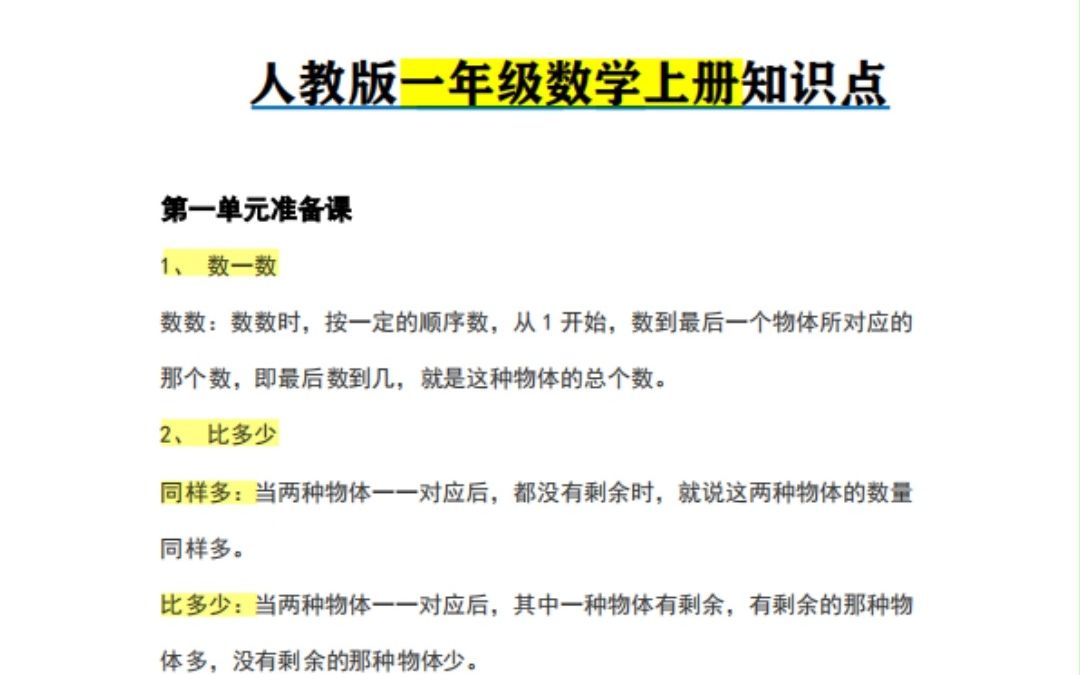 人教版一年级数学上册知识点

第一单元准备课

1、 数一数

数数：数数时，按一定的顺序数，从 1 开始，数到最后一个物体所对应的那个数，即最后数到几，就是这种物体的总个数。

2、 比多少

同样多：当两种物体一一对应后，都没有剩余时，就说这两种物体的数量同样多。

比多少：当两种物体一一对应后，其中一种物体有剩余，有剩余的那种物体多，没有剩余的那种物体少。